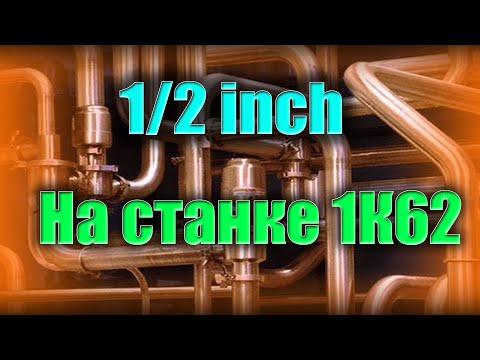 1/2 inch

На станке 1К62